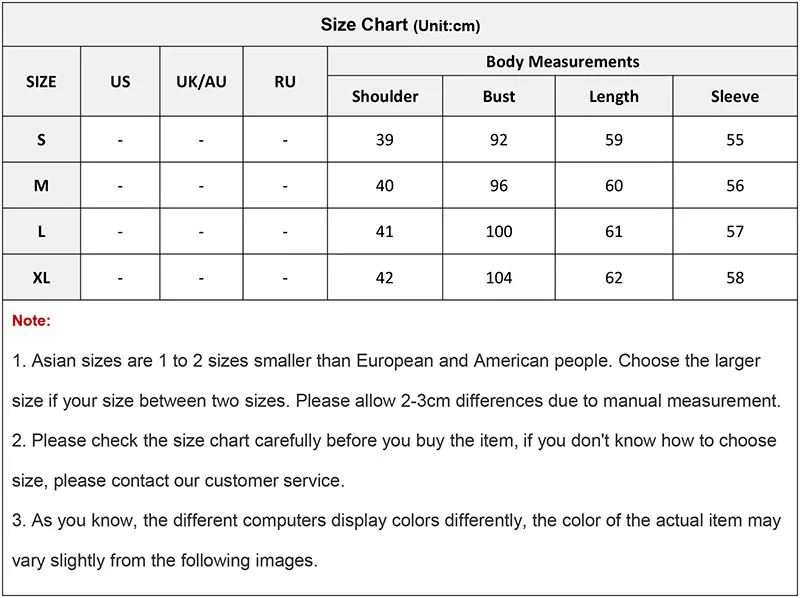 Size Chart (Unit:cm)

| SIZE | US | UK/AU | RU | Body Measurements | | | |
|---|---|---|---|---|---|---|---|
| | | | | Shoulder | Bust | Length | Sleeve |
| S | - | - | - | 39 | 92 | 59 | 55 |
| M | - | - | - | 40 | 96 | 60 | 56 |
| L | - | - | - | 41 | 100 | 61 | 57 |
| XL | - | - | - | 42 | 104 | 62 | 58 |

Note:

1. Asian sizes are 1 to 2 sizes smaller than European and American people. Choose the larger size if your size between two sizes. Please allow 2-3cm differences due to manual measurement.

2. Please check the size chart carefully before you buy the item, if you don't know how to choose size, please contact our customer service.

3. As you know, the different computers display colors differently, the color of the actual item may vary slightly from the following images.